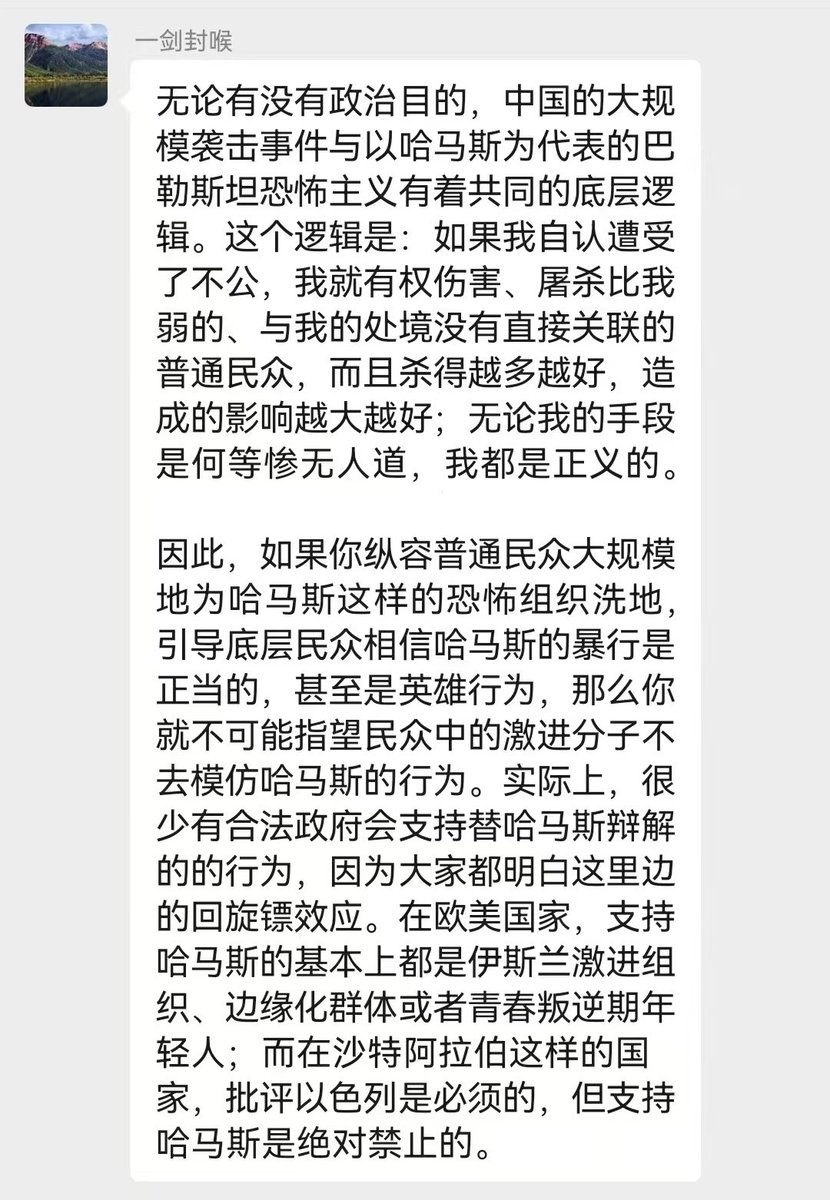 一剑封喉

无论有没有政治目的，中国的大规模袭击事件与以哈马斯为代表的巴勒斯坦恐怖主义有着共同的底层逻辑。这个逻辑是：如果我自认遭受了不公，我就有权伤害、屠杀比我弱的、与我的处境没有直接关联的普通民众，而且杀得越多越好，造成的影响越大越好；无论我的手段是何等惨无人道，我都是正义的。

因此，如果你纵容普通民众大规模地为哈马斯这样的恐怖组织洗地，引导底层民众相信哈马斯的暴行是正当的，甚至是英雄行为，那么你就不可能指望民众中的激进分子不去模仿哈马斯的行为。实际上，很少有合法政府会支持替哈马斯辩解的的行为，因为大家都明白这里边的回旋镖效应。在欧美国家，支持哈马斯的基本上都是伊斯兰激进组织、边缘化群体或者青春叛逆期年轻人；而在沙特阿拉伯这样的国家，批评以色列是必须的，但支持哈马斯是绝对禁止的。